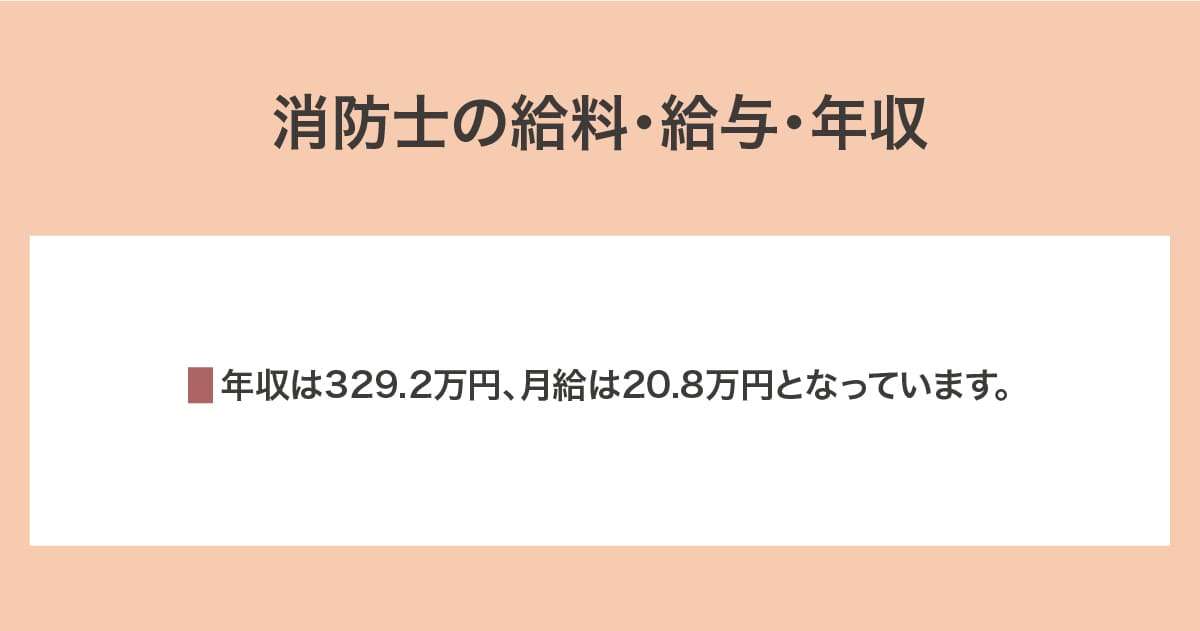 消防士の給料・給与・年収

年収は329.2万円、月給は20.8万円となっています。